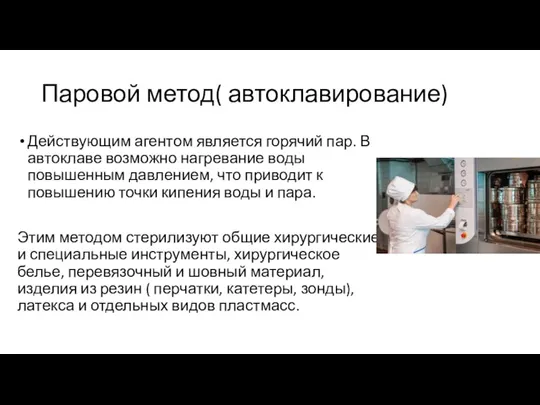 Паровой метод( автоклавирование)

• Действующим агентом является горячий пар. В автоклаве возможно нагревание воды повышенным давлением, что приводит к повышению точки кипения воды и пара.

Этим методом стерилизуют общие хирургические и специальные инструменты, хирургическое белье, перевязочный и шовный материал, изделия из резин ( перчатки, катетеры, зонды), латекса и отдельных видов пластмасс.